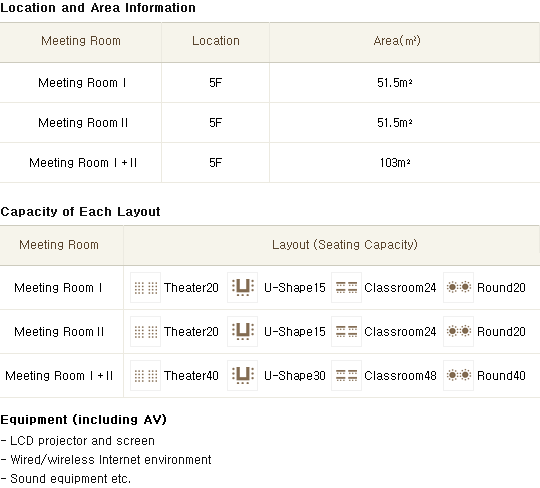 Location and Area Information

| Meeting Room | Location | Area(㎡) |
|---|---|---|
| Meeting Room I | 5F | 51.5m² |
| Meeting Room II | 5F | 51.5m² |
| Meeting Room I + II | 5F | 103m² |

Capacity of Each Layout

| Meeting Room | Layout (Seating Capacity) |
|---|---|
| Meeting Room I | Theater20 U-Shape15 Classroom24 Round20 |
| Meeting Room II | Theater20 U-Shape15 Classroom24 Round20 |
| Meeting Room I + II | Theater40 U-Shape30 Classroom48 Round40 |

Equipment (including AV)
- LCD projector and screen
- Wired/wireless Internet environment
- Sound equipment etc.